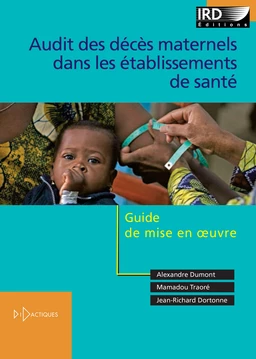 IRD
Éditions

Audit des décès maternels dans les établissements de santé

Guide de mise en œuvre

Alexandre Dumont
Mamadou Traoré
Jean-Richard Dortonne

DIDACTIQUES